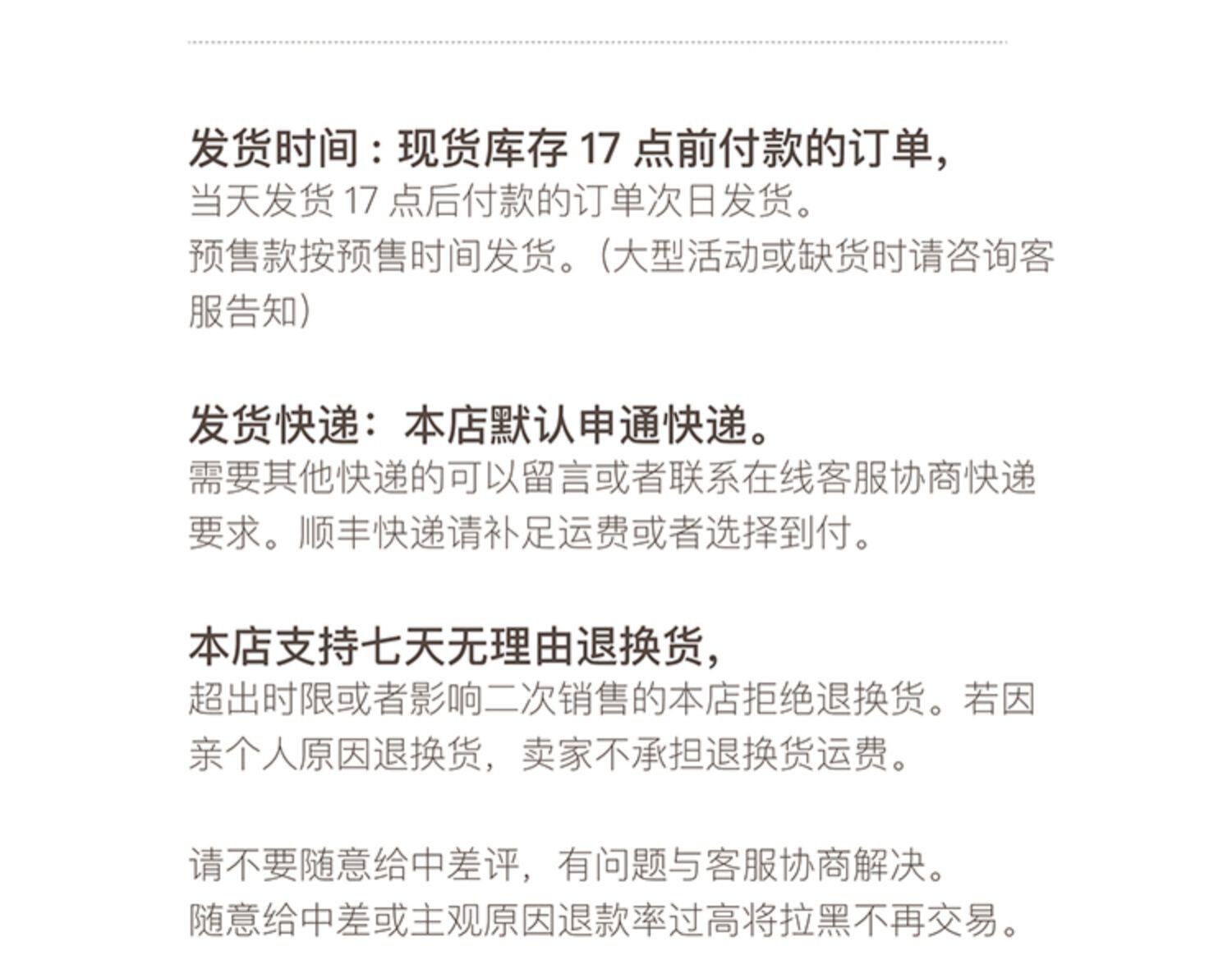 发货时间：现货库存17点前付款的订单，

当天发货17点后付款的订单次日发货。
预售款按预售时间发货。（大型活动或缺货时请咨询客服告知）

发货快递：本店默认申通快递。

需要其他快递的可以留言或者联系在线客服协商快递要求。顺丰快递请补足运费或者选择到付。

本店支持七天无理由退换货，

超出时限或者影响二次销售的本店拒绝退换货。若因亲个人原因退换货，卖家不承担退换货运费。

请不要随意给中差评，有问题与客服协商解决。
随意给中差或主观原因退款率过高将拉黑不再交易。